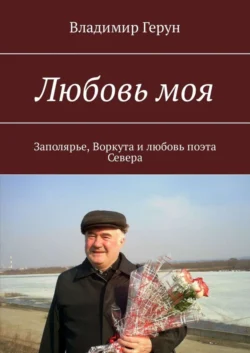 Владимир Герун

Любовь моя

Заполярье, Воркута и любовь поэта Севера